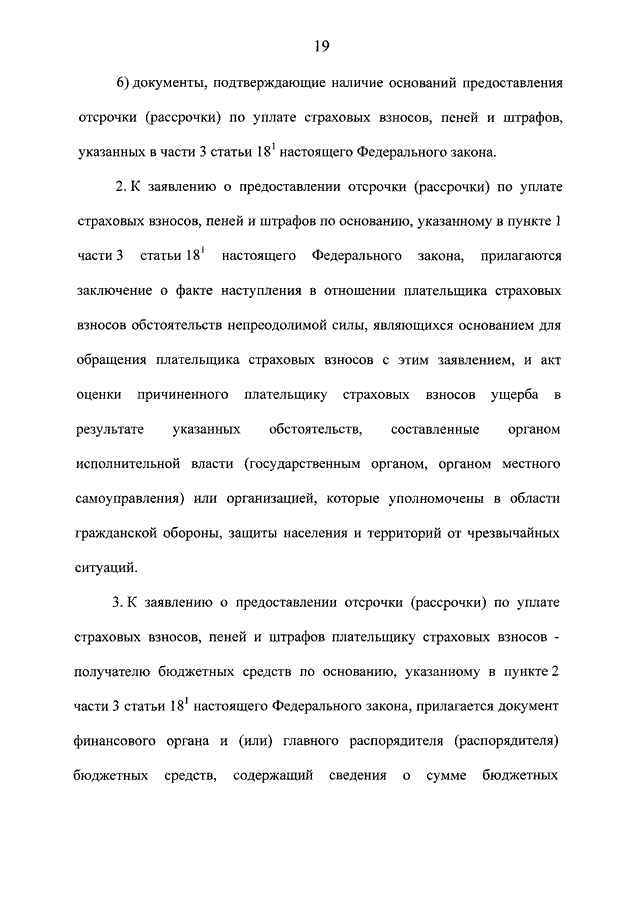 19

6) документы, подтверждающие наличие оснований предоставления отсрочки (рассрочки) по уплате страховых взносов, пеней и штрафов, указанных в части 3 статьи $18^1$ настоящего Федерального закона.

2. К заявлению о предоставлении отсрочки (рассрочки) по уплате страховых взносов, пеней и штрафов по основанию, указанному в пункте 1 части 3 статьи $18^1$ настоящего Федерального закона, прилагаются заключение о факте наступления в отношении плательщика страховых взносов обстоятельств непреодолимой силы, являющихся основанием для обращения плательщика страховых взносов с этим заявлением, и акт оценки причиненного плательщику страховых взносов ущерба в результате указанных обстоятельств, составленные органом исполнительной власти (государственным органом, органом местного самоуправления) или организацией, которые уполномочены в области гражданской обороны, защиты населения и территорий от чрезвычайных ситуаций.

3. К заявлению о предоставлении отсрочки (рассрочки) по уплате страховых взносов, пеней и штрафов плательщику страховых взносов - получателю бюджетных средств по основанию, указанному в пункте 2 части 3 статьи $18^1$ настоящего Федерального закона, прилагается документ финансового органа и (или) главного распорядителя (распорядителя) бюджетных средств, содержащий сведения о сумме бюджетных